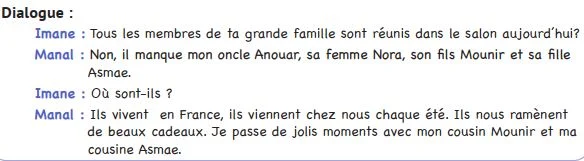 Dialogue :

Imane : Tous les membres de ta grande famille sont réunis dans le salon aujourd'hui?

Manal : Non, il manque mon oncle Anouar, sa femme Nora, son fils Mounir et sa fille Asmae.

Imane : Où sont-ils ?

Manal : Ils vivent en France, ils viennent chez nous chaque été. Ils nous ramènent de beaux cadeaux. Je passe de jolis moments avec mon cousin Mounir et ma cousine Asmae.